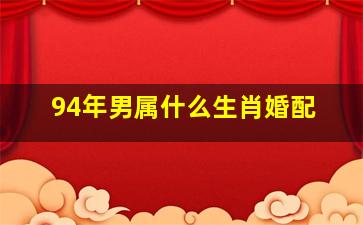 94年男属什么生肖婚配